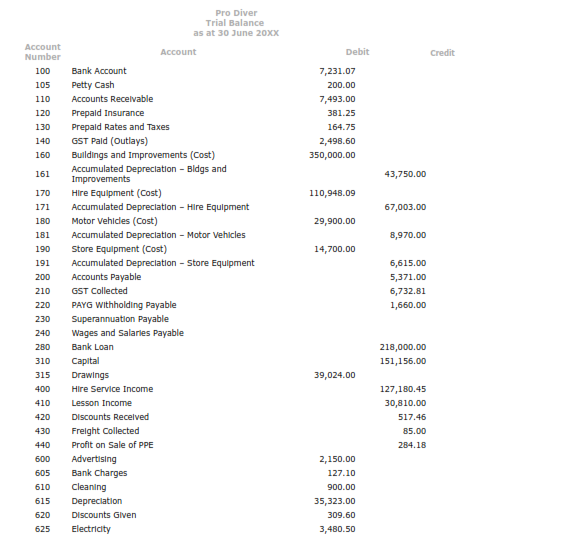 Pro Diver
Trial Balance
as at 30 June 20XX

| Account Number | Account | Debit | Credit |
|---|---|---|---|
| 100 | Bank Account | 7,231.07 | |
| 105 | Petty Cash | 200.00 | |
| 110 | Accounts Receivable | 7,493.00 | |
| 120 | Prepaid Insurance | 381.25 | |
| 130 | Prepaid Rates and Taxes | 164.75 | |
| 140 | GST Paid (Outlays) | 2,498.60 | |
| 160 | Buildings and Improvements (Cost) | 350,000.00 | |
| 161 | Accumulated Depreciation – Bldgs and Improvements | | 43,750.00 |
| 170 | Hire Equipment (Cost) | 110,948.09 | |
| 171 | Accumulated Depreciation – Hire Equipment | | 67,003.00 |
| 180 | Motor Vehicles (Cost) | 29,900.00 | |
| 181 | Accumulated Depreciation – Motor Vehicles | | 8,970.00 |
| 190 | Store Equipment (Cost) | 14,700.00 | |
| 191 | Accumulated Depreciation – Store Equipment | | 6,615.00 |
| 200 | Accounts Payable | | 5,371.00 |
| 210 | GST Collected | | 6,732.81 |
| 220 | PAYG Withholding Payable | | 1,660.00 |
| 230 | Superannuation Payable | | |
| 240 | Wages and Salaries Payable | | |
| 280 | Bank Loan | | 218,000.00 |
| 310 | Capital | | 151,156.00 |
| 315 | Drawings | 39,024.00 | |
| 400 | Hire Service Income | | 127,180.45 |
| 410 | Lesson Income | | 30,810.00 |
| 420 | Discounts Received | | 517.46 |
| 430 | Freight Collected | | 85.00 |
| 440 | Profit on Sale of PPE | | 284.18 |
| 600 | Advertising | 2,150.00 | |
| 605 | Bank Charges | 127.10 | |
| 610 | Cleaning | 900.00 | |
| 615 | Depreciation | 35,323.00 | |
| 620 | Discounts Given | 309.60 | |
| 625 | Electricity | 3,480.50 | |